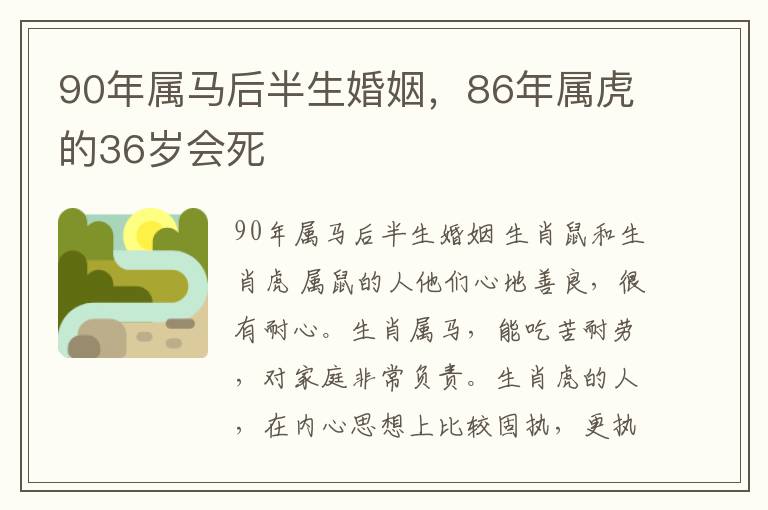 90年属马后半生婚姻，86年属虎的36岁会死

90年属马后半生婚姻 生肖鼠和生肖虎 属鼠的人他们心地善良，很有耐心。生肖属马，能吃苦耐劳，对家庭非常负责。生肖虎的人，在内心思想上比较固执，更执